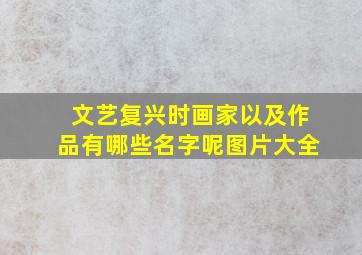 文艺复兴时画家以及作品有哪些名字呢图片大全